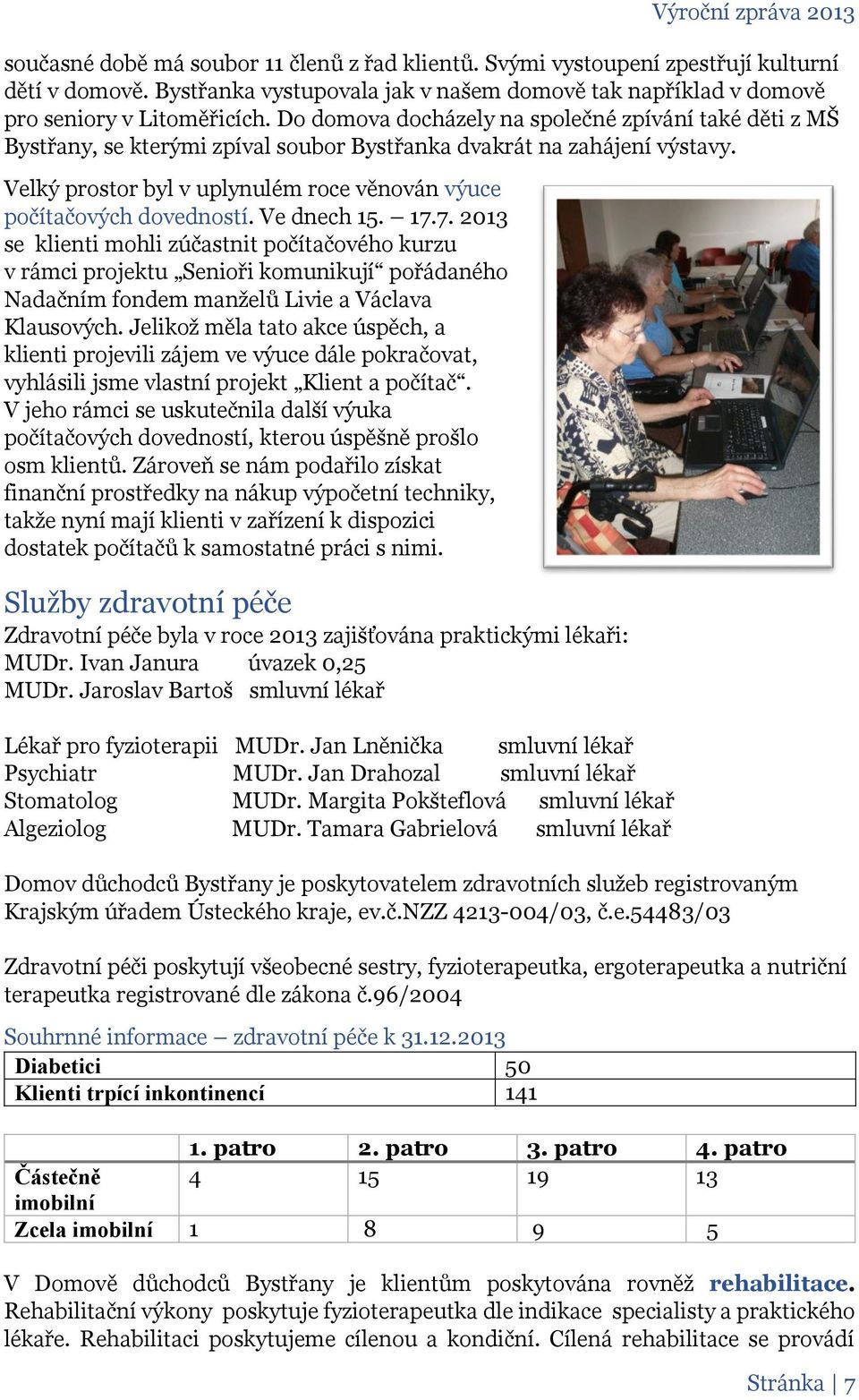 Výroční zpráva 2013

současné době má soubor 11 členů z řad klientů. Svými vystoupení zpestřují kulturní dětí v domově. Bystřanka vystupovala jak v našem domově tak například v domově pro seniory v Litoměřicích. Do domova docházely na společné zpívání také děti z MŠ Bystřany, se kterými zpíval soubor Bystřanka dvakrát na zahájení výstavy.

Velký prostor byl v uplynulém roce věnován výuce počítačových dovedností. Ve dnech 15. – 17.7. 2013 se klienti mohli zúčastnit počítačového kurzu v rámci projektu „Senioři komunikují“ pořádaného Nadačním fondem manželů Livie a Václava Klausových. Jelikož měla tato akce úspěch, a klienti projevili zájem ve výuce dále pokračovat, vyhlásili jsme vlastní projekt „Klient a počítač“. V jeho rámci se uskutečnila další výuka počítačových dovedností, kterou úspěšně prošlo osm klientů. Zároveň se nám podařilo získat finanční prostředky na nákup výpočetní techniky, takže nyní mají klienti v zařízení k dispozici dostatek počítačů k samostatné práci s nimi.

Služby zdravotní péče

Zdravotní péče byla v roce 2013 zajišťována praktickými lékaři:
MUDr. Ivan Janura úvazek 0,25
MUDr. Jaroslav Bartoš smluvní lékař

Lékař pro fyzioterapii MUDr. Jan Lněnička smluvní lékař
Psychiatr MUDr. Jan Drahozal smluvní lékař
Stomatolog MUDr. Margita Pokšteflová smluvní lékař
Algeziolog MUDr. Tamara Gabrielová smluvní lékař

Domov důchodců Bystřany je poskytovatelem zdravotních služeb registrovaným Krajským úřadem Ústeckého kraje, ev.č.NZZ 4213-004/03, č.e.54483/03

Zdravotní péči poskytují všeobecné sestry, fyzioterapeutka, ergoterapeutka a nutriční terapeutka registrované dle zákona č.96/2004

Souhrnné informace – zdravotní péče k 31.12.2013

| Diabetici | 50 |
|---|---|
| Klienti trpící inkontinencí | 141 |

| | 1. patro | 2. patro | 3. patro | 4. patro |
|---|---|---|---|---|
| Částečně imobilní | 4 | 15 | 19 | 13 |
| Zcela imobilní | 1 | 8 | 9 | 5 |

V Domově důchodců Bystřany je klientům poskytována rovněž rehabilitace. Rehabilitační výkony poskytuje fyzioterapeutka dle indikace specialisty a praktického lékaře. Rehabilitaci poskytujeme cílenou a kondiční. Cílená rehabilitace se provádí

Stránka | 7